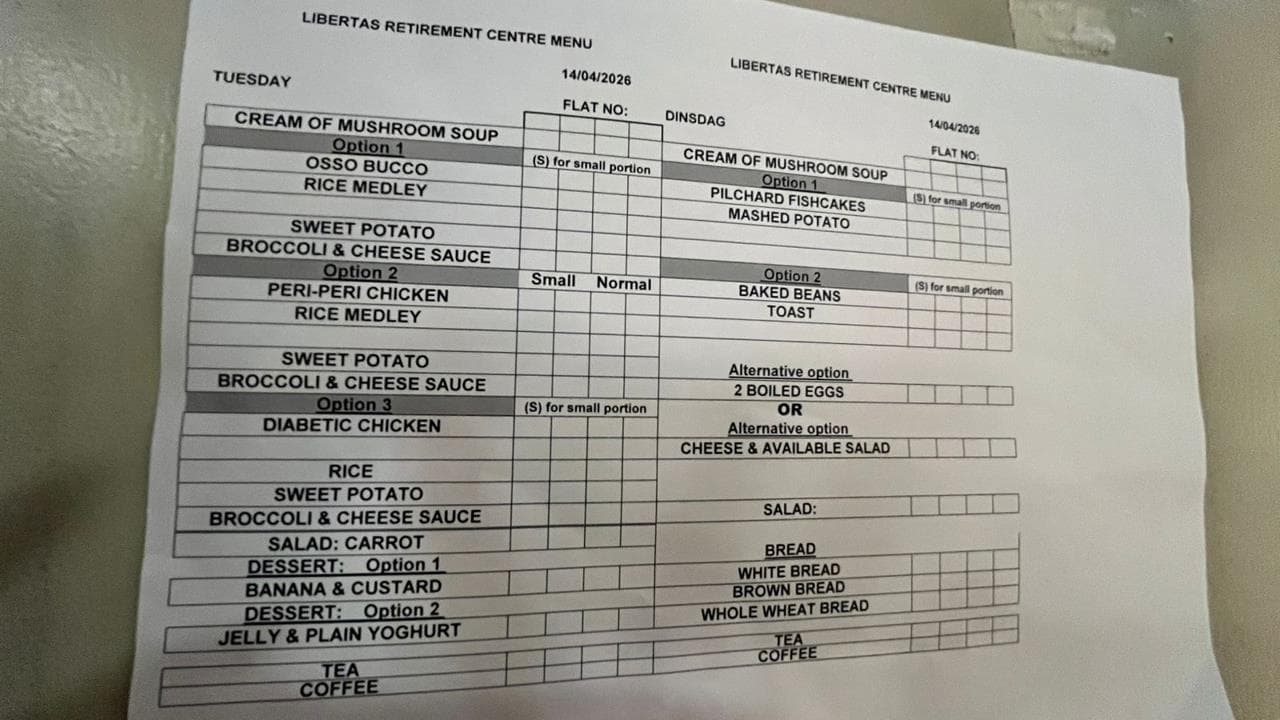 LIBERTAS RETIREMENT CENTRE MENU

TUESDAY 14/04/2026

FLAT NO:

CREAM OF MUSHROOM SOUP

Option 1

(S) for small portion

OSSO BUCCO

RICE MEDLEY

SWEET POTATO

BROCCOLI & CHEESE SAUCE

Option 2

Small Normal

PERI-PERI CHICKEN

RICE MEDLEY

SWEET POTATO

BROCCOLI & CHEESE SAUCE

Option 3

(S) for small portion

DIABETIC CHICKEN

RICE

SWEET POTATO

BROCCOLI & CHEESE SAUCE

SALAD: CARROT

DESSERT: Option 1

BANANA & CUSTARD

DESSERT: Option 2

JELLY & PLAIN YOGHURT

TEA

COFFEE

LIBERTAS RETIREMENT CENTRE MENU

DINSDAG 14/04/2026

FLAT NO:

CREAM OF MUSHROOM SOUP

Option 1

(S) for small portion

PILCHARD FISHCAKES

MASHED POTATO

Option 2

(S) for small portion

BAKED BEANS

TOAST

Alternative option

2 BOILED EGGS

OR

Alternative option

CHEESE & AVAILABLE SALAD

SALAD:

BREAD

WHITE BREAD

BROWN BREAD

WHOLE WHEAT BREAD

TEA

COFFEE